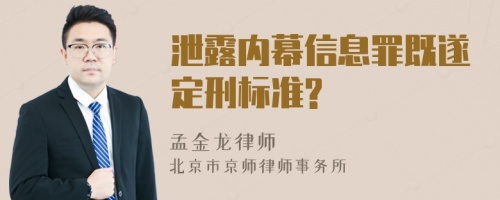 泄露内幕信息罪既遂定刑标准?

孟金龙律师
北京市京师律师事务所